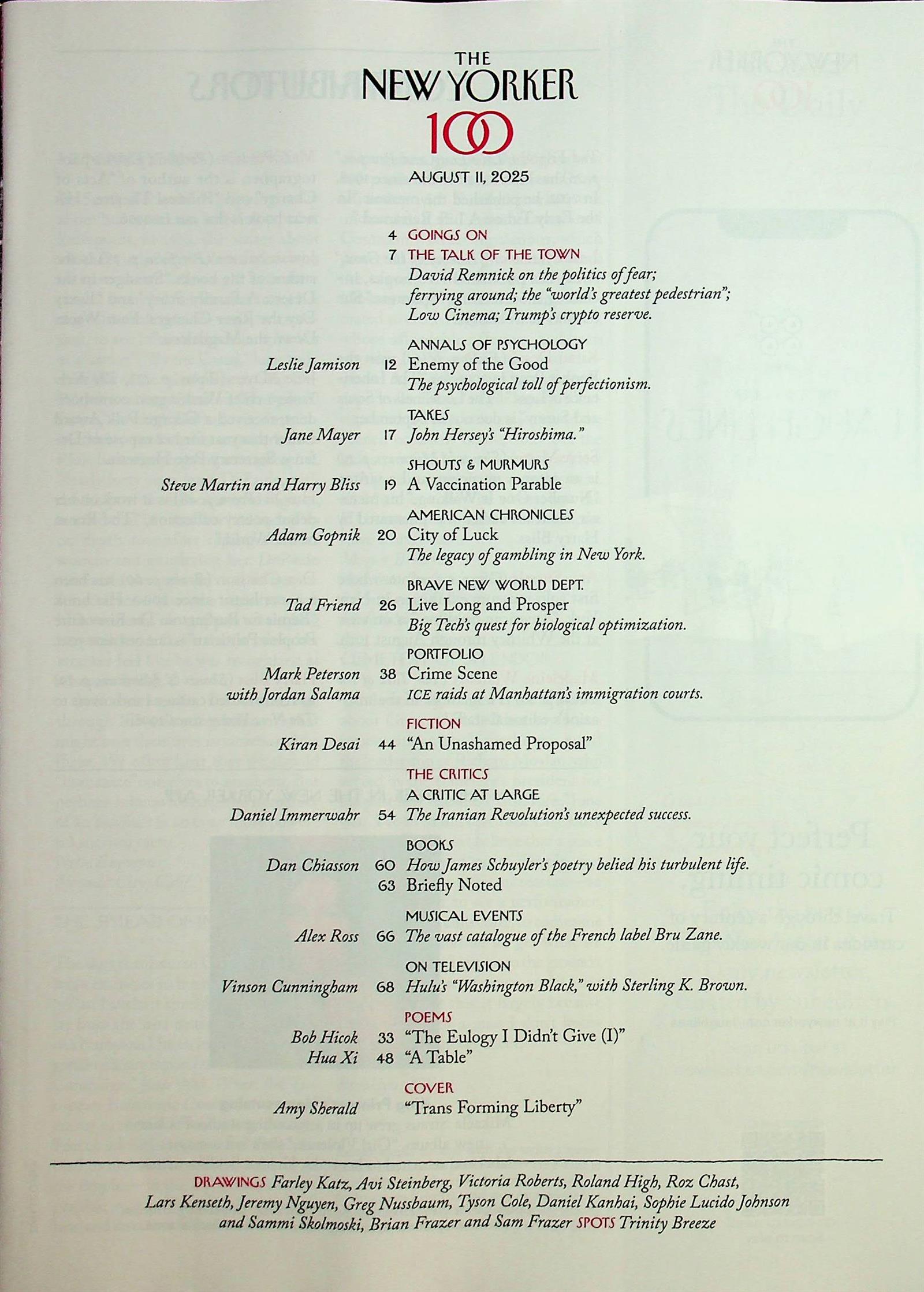 THE NEW YORKER
100

AUGUST 11, 2025

4 GOINGS ON

7 THE TALK OF THE TOWN
David Remnick on the politics of fear; ferrying around; the "world's greatest pedestrian"; Low Cinema; Trump's crypto reserve.

ANNALS OF PSYCHOLOGY
Leslie Jamison 12 Enemy of the Good
The psychological toll of perfectionism.

TAKES
Jane Mayer 17 John Hersey's "Hiroshima."

SHOUTS & MURMURS
Steve Martin and Harry Bliss 19 A Vaccination Parable

AMERICAN CHRONICLES
Adam Gopnik 20 City of Luck
The legacy of gambling in New York.

BRAVE NEW WORLD DEPT.
Tad Friend 26 Live Long and Prosper
Big Tech's quest for biological optimization.

PORTFOLIO
Mark Peterson with Jordan Salama 38 Crime Scene
ICE raids at Manhattan's immigration courts.

FICTION
Kiran Desai 44 "An Unashamed Proposal"

THE CRITICS
A CRITIC AT LARGE
Daniel Immerwahr 54 The Iranian Revolution's unexpected success.

BOOKS
Dan Chiasson 60 How James Schuyler's poetry belied his turbulent life.
63 Briefly Noted

MUSICAL EVENTS
Alex Ross 66 The vast catalogue of the French label Bru Zane.

ON TELEVISION
Vinson Cunningham 68 Hulu's "Washington Black," with Sterling K. Brown.

POEMS
Bob Hicok 33 "The Eulogy I Didn't Give (I)"
Hua Xi 48 "A Table"

COVER
Amy Sherald "Trans Forming Liberty"

DRAWINGS Farley Katz, Avi Steinberg, Victoria Roberts, Roland High, Roz Chast, Lars Kenseth, Jeremy Nguyen, Greg Nussbaum, Tyson Cole, Daniel Kanhai, Sophie Lucido Johnson and Sammi Skolmoski, Brian Frazer and Sam Frazer SPOTS Trinity Breeze